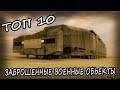 ТОП 10

ЗАБРОШЕННЫЕ ВОЕННЫЕ ОБЪЕКТЫ